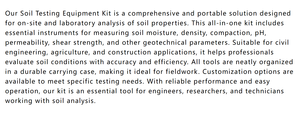 Our Soil Testing Equipment Kit is a comprehensive and portable solution designed for on-site and laboratory analysis of soil properties. This all-in-one kit includes essential instruments for measuring soil moisture, density, compaction, pH, permeability, shear strength, and other geotechnical parameters. Suitable for civil engineering, agriculture, and construction applications, it helps professionals evaluate soil conditions with accuracy and efficiency. All tools are neatly organized in a durable carrying case, making it ideal for fieldwork. Customization options are available to meet specific testing needs. With reliable performance and easy operation, our kit is an essential tool for engineers, researchers, and technicians working with soil analysis.